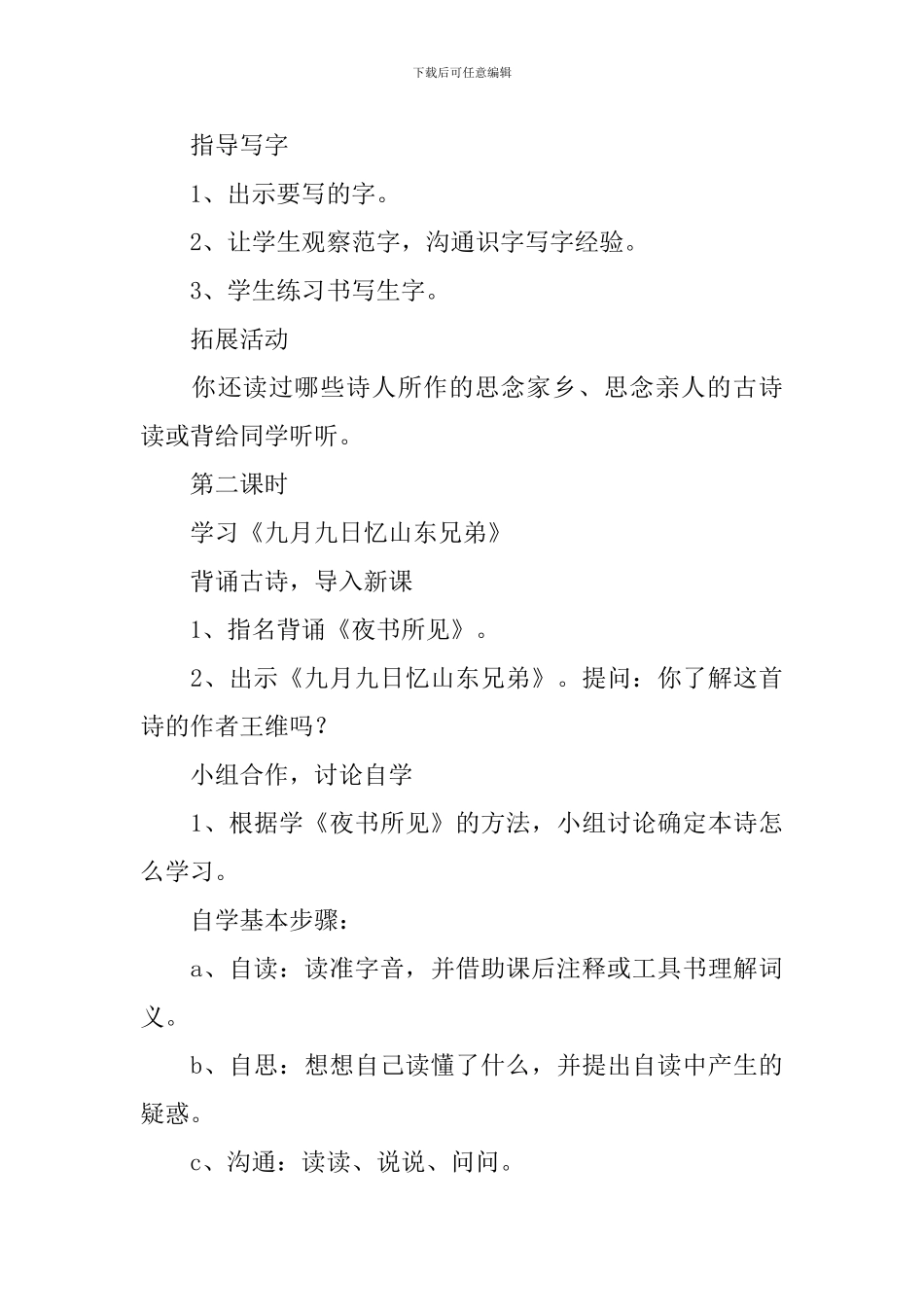 下载后可任意编辑

指导写字

1、出示要写的字。

2、让学生观察范字，沟通识字写字经验。

3、学生练习书写生字。

拓展活动

你还读过哪些诗人所作的思念家乡、思念亲人的古诗读或背给同学听听。

第二课时

学习《九月九日忆山东兄弟》

背诵古诗，导入新课

1、指名背诵《夜书所见》。

2、出示《九月九日忆山东兄弟》。提问：你了解这首诗的作者王维吗？

小组合作，讨论自学

1、根据学《夜书所见》的方法，小组讨论确定本诗怎么学习。

自学基本步骤：

a、自读：读准字音，并借助课后注释或工具书理解词义。

b、自思：想想自己读懂了什么，并提出自读中产生的疑惑。

c、沟通：读读、说说、问问。